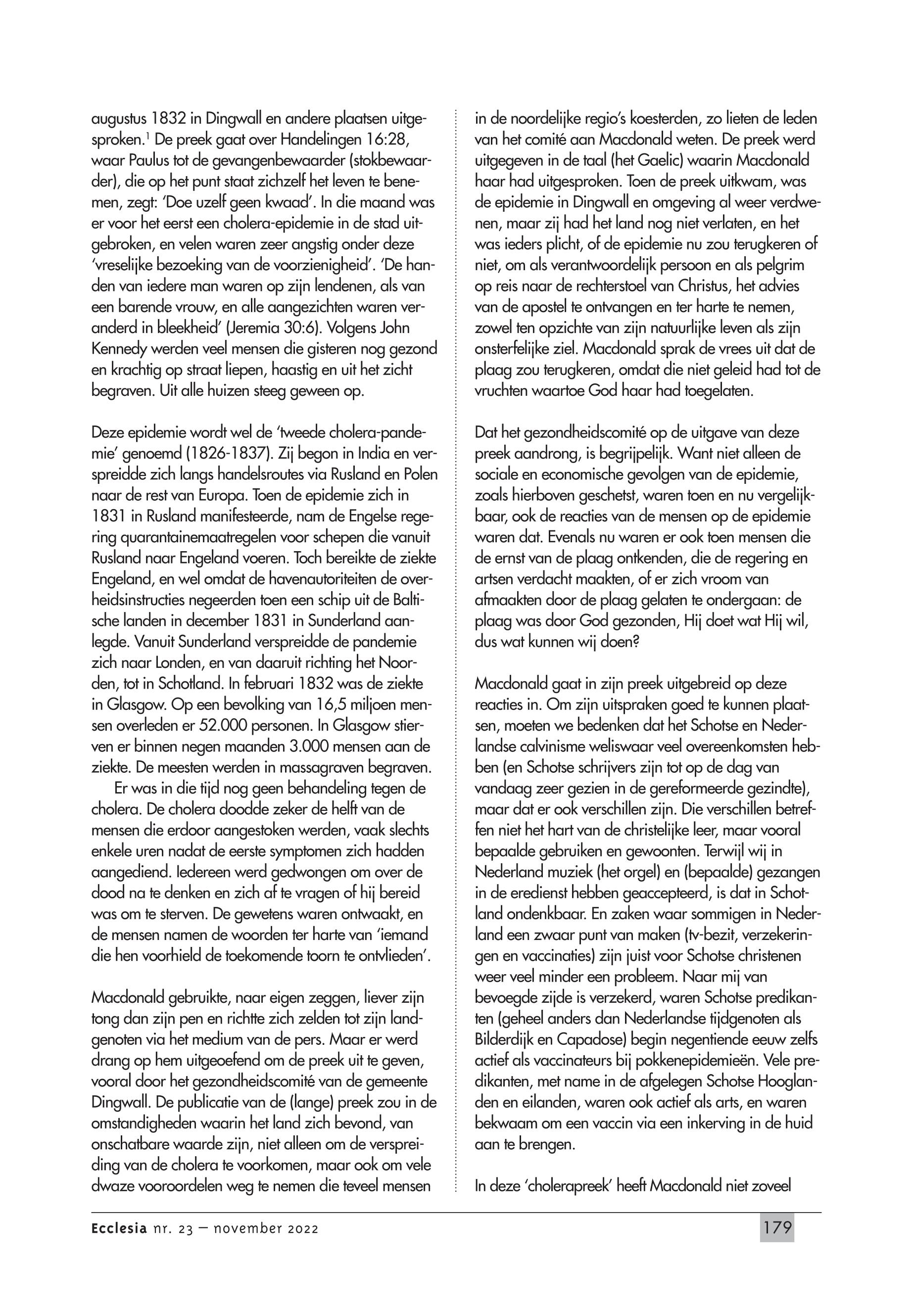 augustus 1832 in Dingwall en andere plaatsen uitgesproken.$^1$ De preek gaat over Handelingen 16:28, waar Paulus tot de gevangenbewaarder (stokbewaarder), die op het punt staat zichzelf het leven te benemen, zegt: 'Doe uzelf geen kwaad'. In die maand was er voor het eerst een cholera-epidemie in de stad uitgebroken, en velen waren zeer angstig onder deze 'vreselijke bezoeking van de voorzienigheid'. 'De handen van iedere man waren op zijn lendenen, als van een barende vrouw, en alle aangezichten waren veranderd in bleekheid' (Jeremia 30:6). Volgens John Kennedy werden veel mensen die gisteren nog gezond en krachtig op straat liepen, haastig en uit het zicht begraven. Uit alle huizen steeg geween op.

Deze epidemie wordt wel de 'tweede cholera-pandemie' genoemd (1826-1837). Zij begon in India en verspreidde zich langs handelsroutes via Rusland en Polen naar de rest van Europa. Toen de epidemie zich in 1831 in Rusland manifesteerde, nam de Engelse regering quarantainemaatregelen voor schepen die vanuit Rusland naar Engeland voeren. Toch bereikte de ziekte Engeland, en wel omdat de havenautoriteiten de overheidsinstructies negeerden toen een schip uit de Baltische landen in december 1831 in Sunderland aanlegde. Vanuit Sunderland verspreidde de pandemie zich naar Londen, en van daaruit richting het Noorden, tot in Schotland. In februari 1832 was de ziekte in Glasgow. Op een bevolking van 16,5 miljoen mensen overleden er 52.000 personen. In Glasgow stierven er binnen negen maanden 3.000 mensen aan de ziekte. De meesten werden in massagraven begraven.

Er was in die tijd nog geen behandeling tegen de cholera. De cholera doodde zeker de helft van de mensen die erdoor aangestoken werden, vaak slechts enkele uren nadat de eerste symptomen zich hadden aangediend. Iedereen werd gedwongen om over de dood na te denken en zich af te vragen of hij bereid was om te sterven. De gewetens waren ontwaakt, en de mensen namen de woorden ter harte van 'iemand die hen voorhield de toekomende toorn te ontvlieden'.

Macdonald gebruikte, naar eigen zeggen, liever zijn tong dan zijn pen en richtte zich zelden tot zijn landgenoten via het medium van de pers. Maar er werd drang op hem uitgeoefend om de preek uit te geven, vooral door het gezondheidscomité van de gemeente Dingwall. De publicatie van de (lange) preek zou in de omstandigheden waarin het land zich bevond, van onschatbare waarde zijn, niet alleen om de verspreiding van de cholera te voorkomen, maar ook om vele dwaze vooroordelen weg te nemen die teveel mensen in de noordelijke regio's koesterden, zo lieten de leden van het comité aan Macdonald weten. De preek werd uitgegeven in de taal (het Gaelic) waarin Macdonald haar had uitgesproken. Toen de preek uitkwam, was de epidemie in Dingwall en omgeving al weer verdwenen, maar zij had het land nog niet verlaten, en het was ieders plicht, of de epidemie nu zou terugkeren of niet, om als verantwoordelijk persoon en als pelgrim op reis naar de rechterstoel van Christus, het advies van de apostel te ontvangen en ter harte te nemen, zowel ten opzichte van zijn natuurlijke leven als zijn onsterfelijke ziel. Macdonald sprak de vrees uit dat de plaag zou terugkeren, omdat die niet geleid had tot de vruchten waartoe God haar had toegelaten.

Dat het gezondheidscomité op de uitgave van deze preek aandrong, is begrijpelijk. Want niet alleen de sociale en economische gevolgen van de epidemie, zoals hierboven geschetst, waren toen en nu vergelijkbaar, ook de reacties van de mensen op de epidemie waren dat. Evenals nu waren er ook toen mensen die de ernst van de plaag ontkenden, die de regering en artsen verdacht maakten, of er zich vroom van afmaakten door de plaag gelaten te ondergaan: de plaag was door God gezonden, Hij doet wat Hij wil, dus wat kunnen wij doen?

Macdonald gaat in zijn preek uitgebreid op deze reacties in. Om zijn uitspraken goed te kunnen plaatsen, moeten we bedenken dat het Schotse en Nederlandse calvinisme weliswaar veel overeenkomsten hebben (en Schotse schrijvers zijn tot op de dag van vandaag zeer gezien in de gereformeerde gezindte), maar dat er ook verschillen zijn. Die verschillen betreffen niet het hart van de christelijke leer, maar vooral bepaalde gebruiken en gewoonten. Terwijl wij in Nederland muziek (het orgel) en (bepaalde) gezangen in de eredienst hebben geaccepteerd, is dat in Schotland ondenkbaar. En zaken waar sommigen in Nederland een zwaar punt van maken (tv-bezit, verzekeringen en vaccinaties) zijn juist voor Schotse christenen weer veel minder een probleem. Naar mij van bevoegde zijde is verzekerd, waren Schotse predikanten (geheel anders dan Nederlandse tijdgenoten als Bilderdijk en Capadose) begin negentiende eeuw zelfs actief als vaccinateurs bij pokkenepidemieën. Vele predikanten, met name in de afgelegen Schotse Hooglanden en eilanden, waren ook actief als arts, en waren bekwaam om een vaccin via een inkerving in de huid aan te brengen.

In deze 'cholerapreek' heeft Macdonald niet zoveel

Ecclesia nr. 23 – november 2022

179